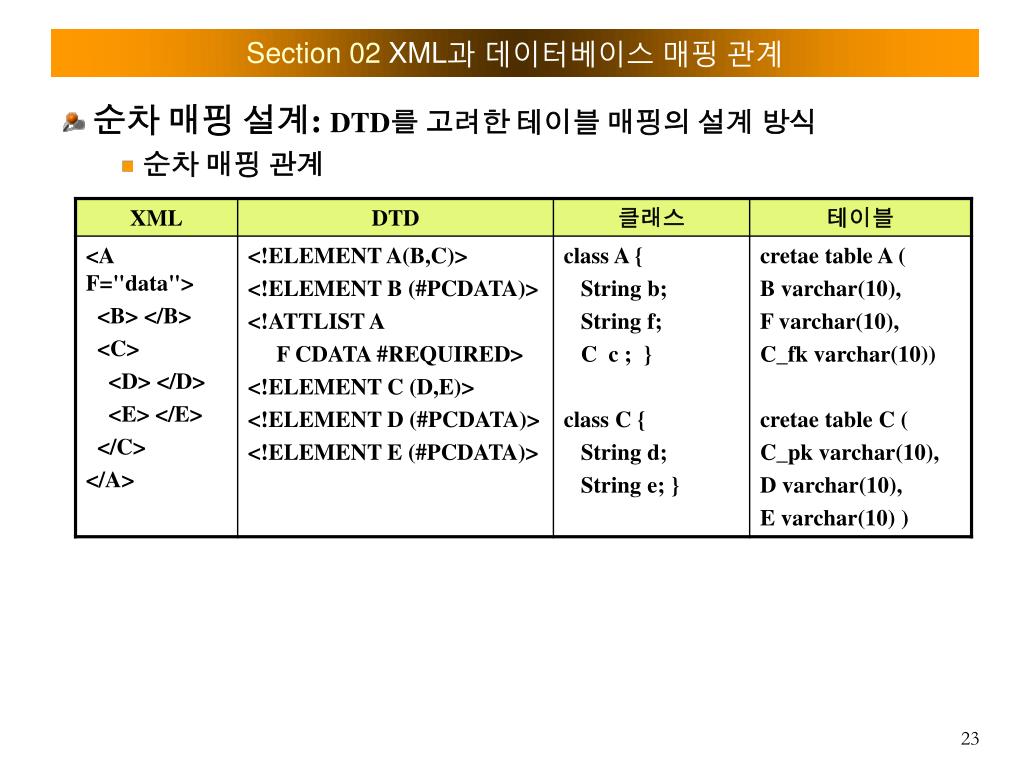 Section 02 XML과 데이터베이스 매핑 관계

순차 매핑 설계: DTD를 고려한 테이블 매핑의 설계 방식

순차 매핑 관계

| XML | DTD | 클래스 | 테이블 |
|---|---|---|---|
| <A F="data"> <B> </B> <C> <D> </D> <E> </E> </C> </A> | <!ELEMENT A(B,C)> <!ELEMENT B (#PCDATA)> <!ATTLIST A F CDATA #REQUIRED> <!ELEMENT C (D,E)> <!ELEMENT D (#PCDATA)> <!ELEMENT E (#PCDATA)> | class A { String b; String f; C c ; } class C { String d; String e; } | cretae table A ( B varchar(10), F varchar(10), C_fk varchar(10)) cretae table C ( C_pk varchar(10), D varchar(10), E varchar(10) ) |

23